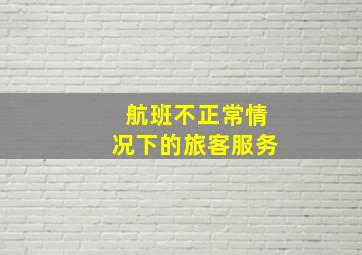 航班不正常情况下的旅客服务